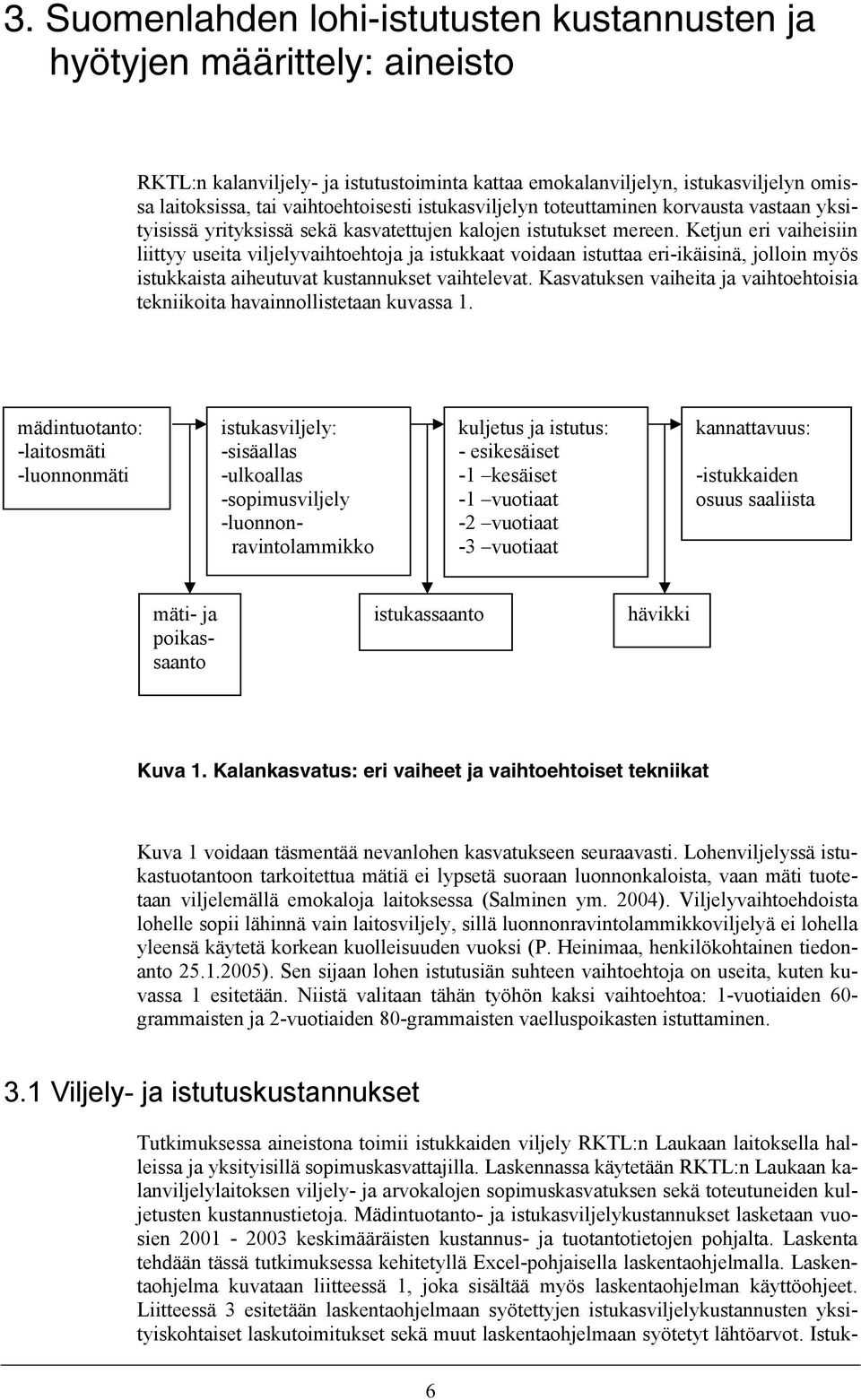 3. Suomenlahden lohi-istutusten kustannusten ja hyötyjen määrittely: aineisto

RKTL:n kalanviljely- ja istutustoiminta kattaa emokalanviljelyn, istukasviljelyn omissa laitoksissa, tai vaihtoehtoisesti istukasviljelyn toteuttaminen korvausta vastaan yksityisissä yrityksissä sekä kasvatettujen kalojen istutukset mereen. Ketjun eri vaiheisiin liittyy useita viljelyvaihtoehtoja ja istukkaat voidaan istuttaa eri-ikäisinä, jolloin myös istukkaista aiheutuvat kustannukset vaihtelevat. Kasvatuksen vaiheita ja vaihtoehtoisia tekniikoita havainnollistetaan kuvassa 1.

mädintuotanto:
-laitosmäti
-luonnonmäti

istukasviljely:
-sisäallas
-ulkoallas
-sopimusviljely
-luonnonravintolammikko

kuljetus ja istutus:
- esikesäiset
-1 –kesäiset
-1 –vuotiaat
-2 –vuotiaat
-3 –vuotiaat

kannattavuus:
-istukkaiden osuus saaliista

mäti- ja poikassaanto

istukassaanto

hävikki

Kuva 1. Kalankasvatus: eri vaiheet ja vaihtoehtoiset tekniikat

Kuva 1 voidaan täsmentää nevanlohen kasvatukseen seuraavasti. Lohenviljelyssä istukastuotantoon tarkoitettua mätiä ei lypsetä suoraan luonnonkaloista, vaan mäti tuotetaan viljelemällä emokaloja laitoksessa (Salminen ym. 2004). Viljelyvaihtoehdoista lohelle sopii lähinnä vain laitosviljely, sillä luonnonravintolammikkoviljelyä ei lohella yleensä käytetä korkean kuolleisuuden vuoksi (P. Heinimaa, henkilökohtainen tiedonanto 25.1.2005). Sen sijaan lohen istutusiän suhteen vaihtoehtoja on useita, kuten kuvassa 1 esitetään. Niistä valitaan tähän työhön kaksi vaihtoehtoa: 1-vuotiaiden 60-grammaisten ja 2-vuotiaiden 80-grammaisten vaelluspoikasten istuttaminen.

3.1 Viljely- ja istutuskustannukset

Tutkimuksessa aineistona toimii istukkaiden viljely RKTL:n Laukaan laitoksella halleissa ja yksityisillä sopimuskasvattajilla. Laskennassa käytetään RKTL:n Laukaan kalanviljelylaitoksen viljely- ja arvokalojen sopimuskasvatuksen sekä toteutuneiden kuljetusten kustannustietoja. Mädintuotanto- ja istukasviljelykustannukset lasketaan vuosien 2001 - 2003 keskimääräisten kustannus- ja tuotantotietojen pohjalta. Laskenta tehdään tässä tutkimuksessa kehitetyllä Excel-pohjaisella laskentaohjelmalla. Laskentaohjelma kuvataan liitteessä 1, joka sisältää myös laskentaohjelman käyttöohjeet. Liitteessä 3 esitetään laskentaohjelmaan syötettyjen istukasviljelykustannusten yksityiskohtaiset laskutoimitukset sekä muut laskentaohjelmaan syötetyt lähtöarvot. Istuk-

6